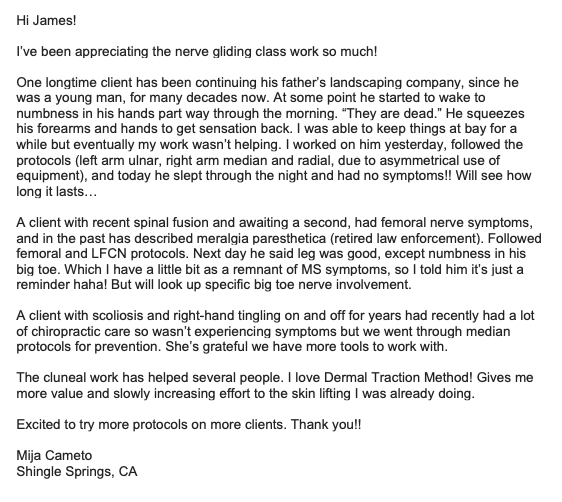 Hi James!

I've been appreciating the nerve gliding class work so much!

One longtime client has been continuing his father's landscaping company, since he was a young man, for many decades now. At some point he started to wake to numbness in his hands part way through the morning. "They are dead." He squeezes his forearms and hands to get sensation back. I was able to keep things at bay for a while but eventually my work wasn't helping. I worked on him yesterday, followed the protocols (left arm ulnar, right arm median and radial, due to asymmetrical use of equipment), and today he slept through the night and had no symptoms!! Will see how long it lasts…

A client with recent spinal fusion and awaiting a second, had femoral nerve symptoms, and in the past has described meralgia paresthetica (retired law enforcement). Followed femoral and LFCN protocols. Next day he said leg was good, except numbness in his big toe. Which I have a little bit as a remnant of MS symptoms, so I told him it's just a reminder haha! But will look up specific big toe nerve involvement.

A client with scoliosis and right-hand tingling on and off for years had recently had a lot of chiropractic care so wasn't experiencing symptoms but we went through median protocols for prevention. She's grateful we have more tools to work with.

The cluneal work has helped several people. I love Dermal Traction Method! Gives me more value and slowly increasing effort to the skin lifting I was already doing.

Excited to try more protocols on more clients. Thank you!!

Mija Cameto
Shingle Springs, CA